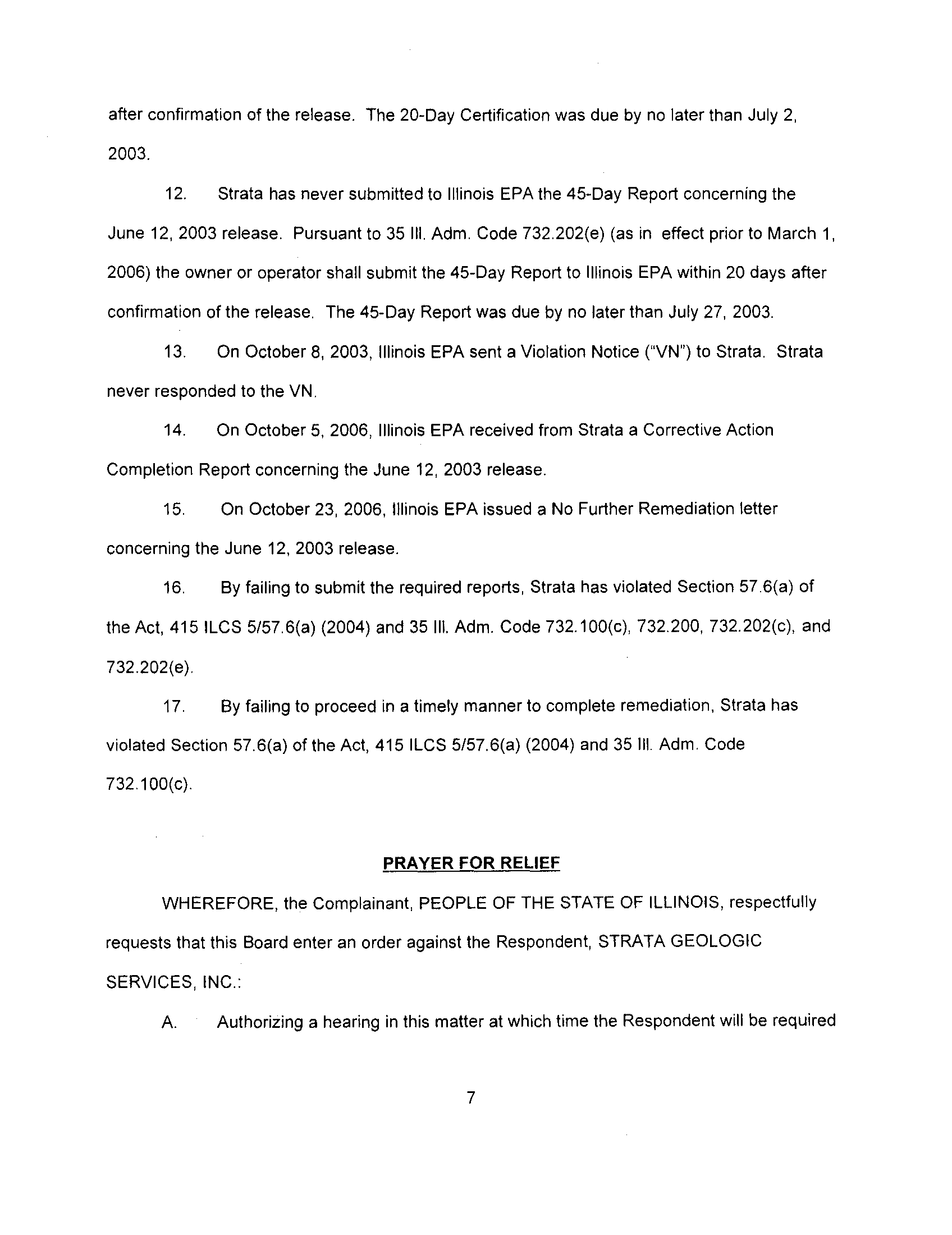 after confirmation of the release. The 20-Day Certification was due by no later than July 2, 2003.

12. Strata has never submitted to Illinois EPA the 45-Day Report concerning the June 12, 2003 release. Pursuant to 35 Ill. Adm. Code 732.202(e) (as in effect prior to March 1, 2006) the owner or operator shall submit the 45-Day Report to Illinois EPA within 20 days after confirmation of the release. The 45-Day Report was due by no later than July 27, 2003.

13. On October 8, 2003, Illinois EPA sent a Violation Notice ("VN") to Strata. Strata never responded to the VN.

14. On October 5, 2006, Illinois EPA received from Strata a Corrective Action Completion Report concerning the June 12, 2003 release.

15. On October 23, 2006, Illinois EPA issued a No Further Remediation letter concerning the June 12, 2003 release.

16. By failing to submit the required reports, Strata has violated Section 57.6(a) of the Act, 415 ILCS 5/57.6(a) (2004) and 35 Ill. Adm. Code 732.100(c), 732.200, 732.202(c), and 732.202(e).

17. By failing to proceed in a timely manner to complete remediation, Strata has violated Section 57.6(a) of the Act, 415 ILCS 5/57.6(a) (2004) and 35 Ill. Adm. Code 732.100(c).

PRAYER FOR RELIEF

WHEREFORE, the Complainant, PEOPLE OF THE STATE OF ILLINOIS, respectfully requests that this Board enter an order against the Respondent, STRATA GEOLOGIC SERVICES, INC.:

A. Authorizing a hearing in this matter at which time the Respondent will be required

7